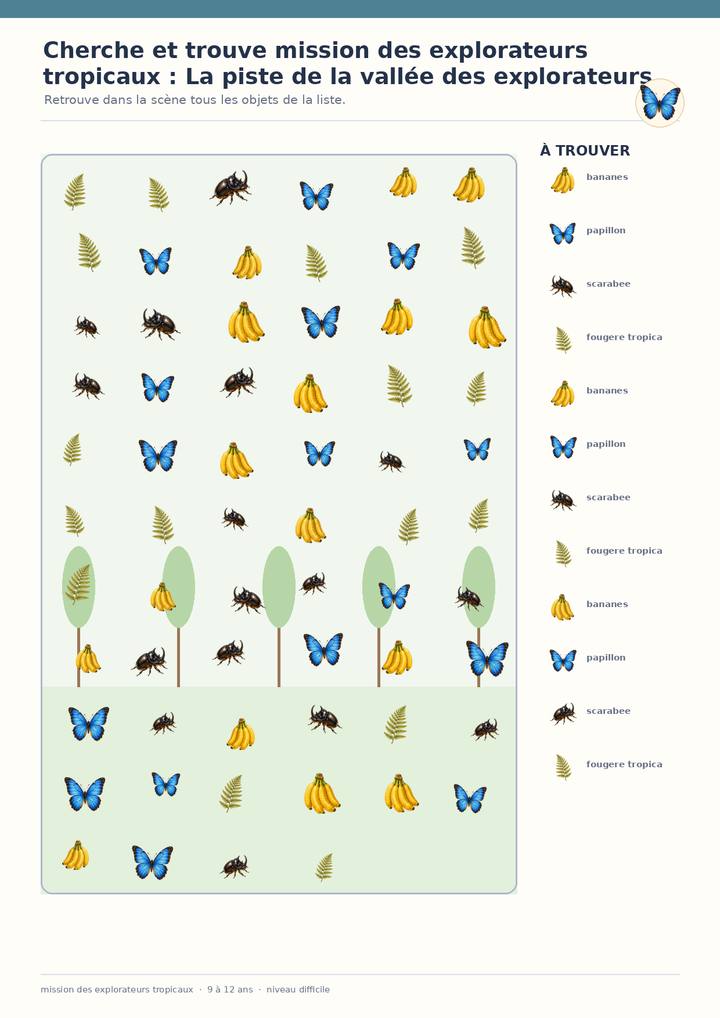 Cherche et trouve mission des explorateurs tropicaux : La piste de la vallée des explorateurs

Retrouve dans la scène tous les objets de la liste.

À TROUVER

bananes

papillon

scarabee

fougere tropica

bananes

papillon

scarabee

fougere tropica

bananes

papillon

scarabee

fougere tropica

mission des explorateurs tropicaux · 9 à 12 ans · niveau difficile